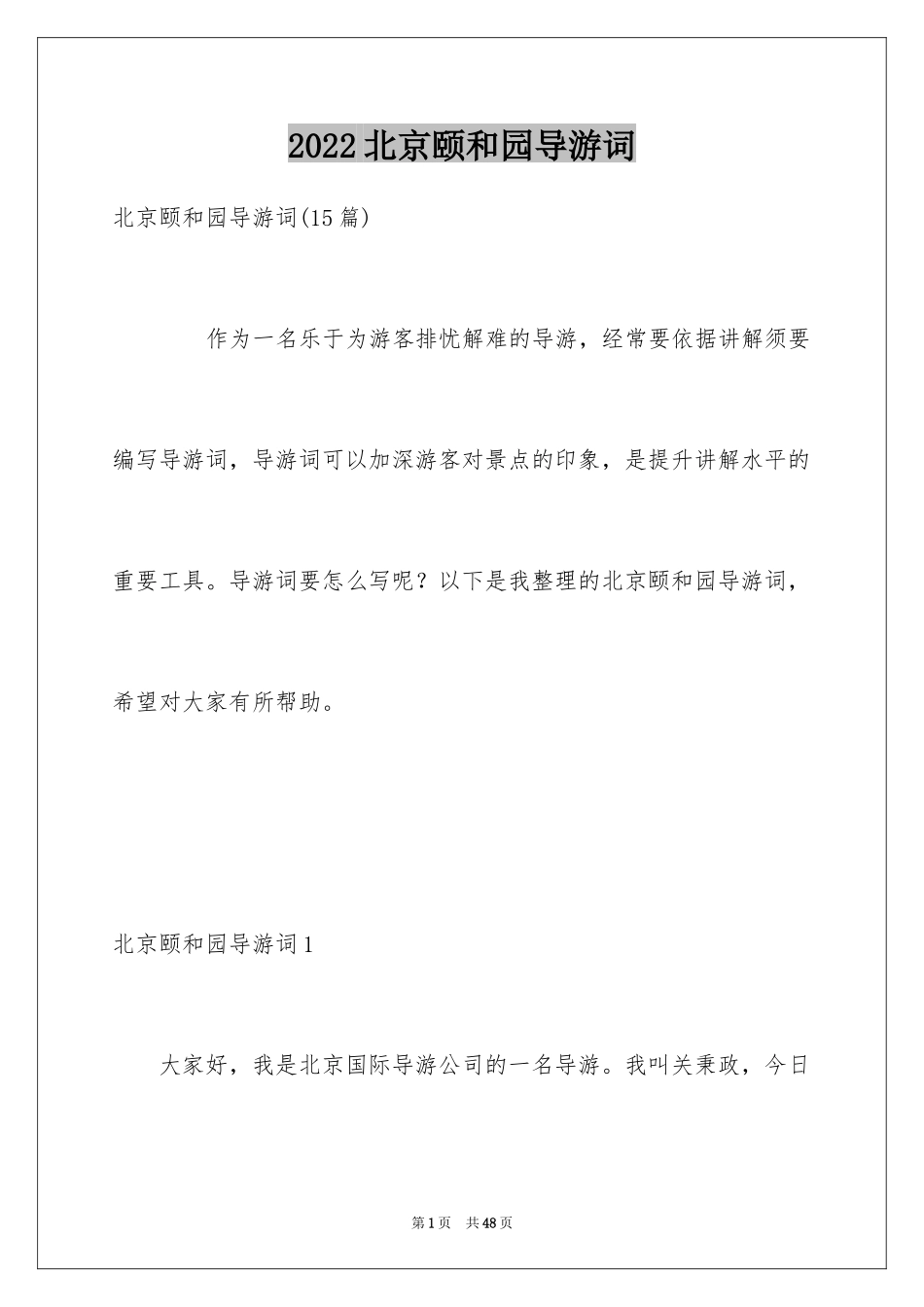 2022 北京颐和园导游词

北京颐和园导游词(15 篇)

作为一名乐于为游客排忧解难的导游，经常要依据讲解须要编写导游词，导游词可以加深游客对景点的印象，是提升讲解水平的重要工具。导游词要怎么写呢？以下是我整理的北京颐和园导游词，希望对大家有所帮助。

北京颐和园导游词 1

大家好，我是北京国际导游公司的一名导游。我叫关秉政，今日

第 1 页　共 48 页